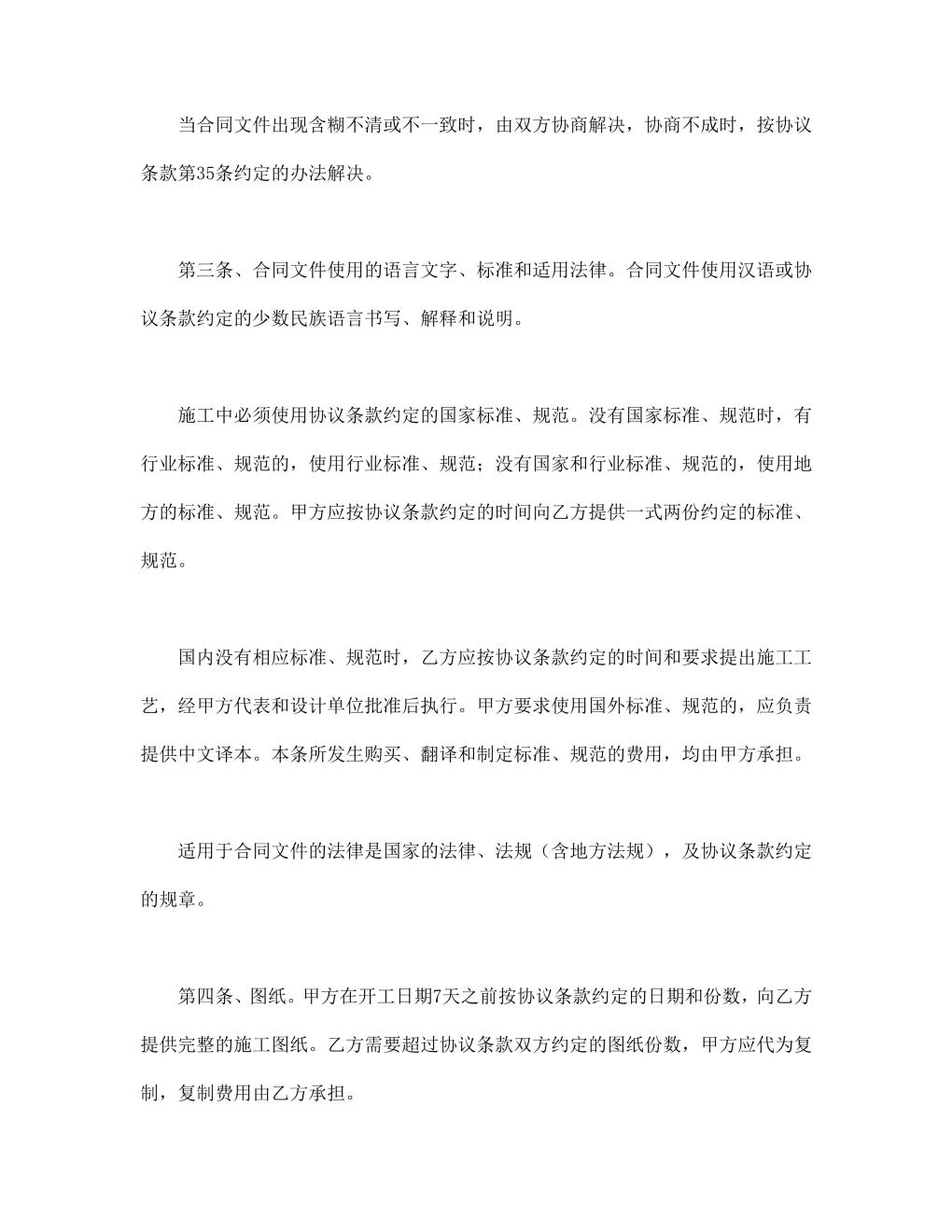 当合同文件出现含糊不清或不一致时，由双方协商解决，协商不成时，按协议条款第35条约定的办法解决。

第三条、合同文件使用的语言文字、标准和适用法律。合同文件使用汉语或协议条款约定的少数民族语言书写、解释和说明。

施工中必须使用协议条款约定的国家标准、规范。没有国家标准、规范时，有行业标准、规范的，使用行业标准、规范；没有国家和行业标准、规范的，使用地方的标准、规范。甲方应按协议条款约定的时间向乙方提供一式两份约定的标准、规范。

国内没有相应标准、规范时，乙方应按协议条款约定的时间和要求提出施工工艺，经甲方代表和设计单位批准后执行。甲方要求使用国外标准、规范的，应负责提供中文译本。本条所发生购买、翻译和制定标准、规范的费用，均由甲方承担。

适用于合同文件的法律是国家的法律、法规（含地方法规），及协议条款约定的规章。

第四条、图纸。甲方在开工日期7天之前按协议条款约定的日期和份数，向乙方提供完整的施工图纸。乙方需要超过协议条款双方约定的图纸份数，甲方应代为复制，复制费用由乙方承担。